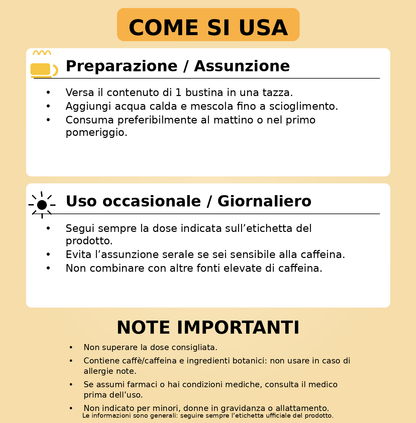 COME SI USA

Preparazione / Assunzione

• Versa il contenuto di 1 bustina in una tazza.
• Aggiungi acqua calda e mescola fino a scioglimento.
• Consuma preferibilmente al mattino o nel primo pomeriggio.

Uso occasionale / Giornaliero

• Segui sempre la dose indicata sull'etichetta del prodotto.
• Evita l'assunzione serale se sei sensibile alla caffeina.
• Non combinare con altre fonti elevate di caffeina.

NOTE IMPORTANTI

• Non superare la dose consigliata.
• Contiene caffè/caffeina e ingredienti botanici: non usare in caso di allergie note.
• Se assumi farmaci o hai condizioni mediche, consulta il medico prima dell'uso.
• Non indicato per minori, donne in gravidanza o allattamento.

Le informazioni sono generali: seguire sempre l'etichetta ufficiale del prodotto.